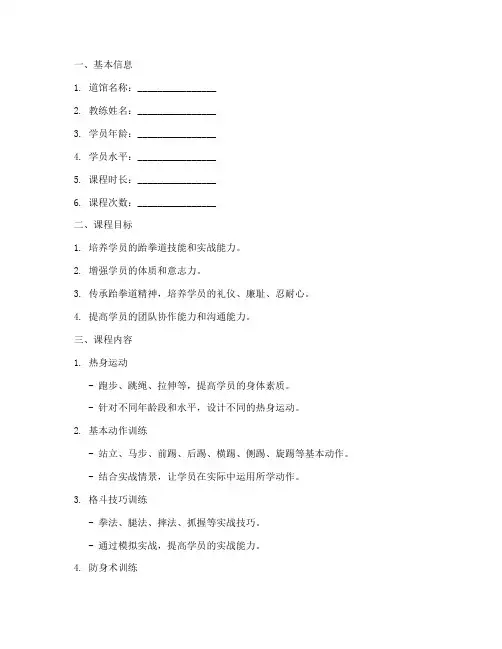 一、基本信息

1. 道馆名称：________________

2. 教练姓名：________________

3. 学员年龄：________________

4. 学员水平：________________

5. 课程时长：________________

6. 课程次数：________________

二、课程目标

1. 培养学员的跆拳道技能和实战能力。

2. 增强学员的体质和意志力。

3. 传承跆拳道精神，培养学员的礼仪、廉耻、忍耐心。

4. 提高学员的团队协作能力和沟通能力。

三、课程内容

1. 热身运动

- 跑步、跳绳、拉伸等，提高学员的身体素质。

- 针对不同年龄段和水平，设计不同的热身运动。

2. 基本动作训练

- 站立、马步、前踢、后踢、横踢、侧踢、旋踢等基本动作。

- 结合实战情景，让学员在实际中运用所学动作。

3. 格斗技巧训练

- 拳法、腿法、摔法、抓握等实战技巧。

- 通过模拟实战，提高学员的实战能力。

4. 防身术训练